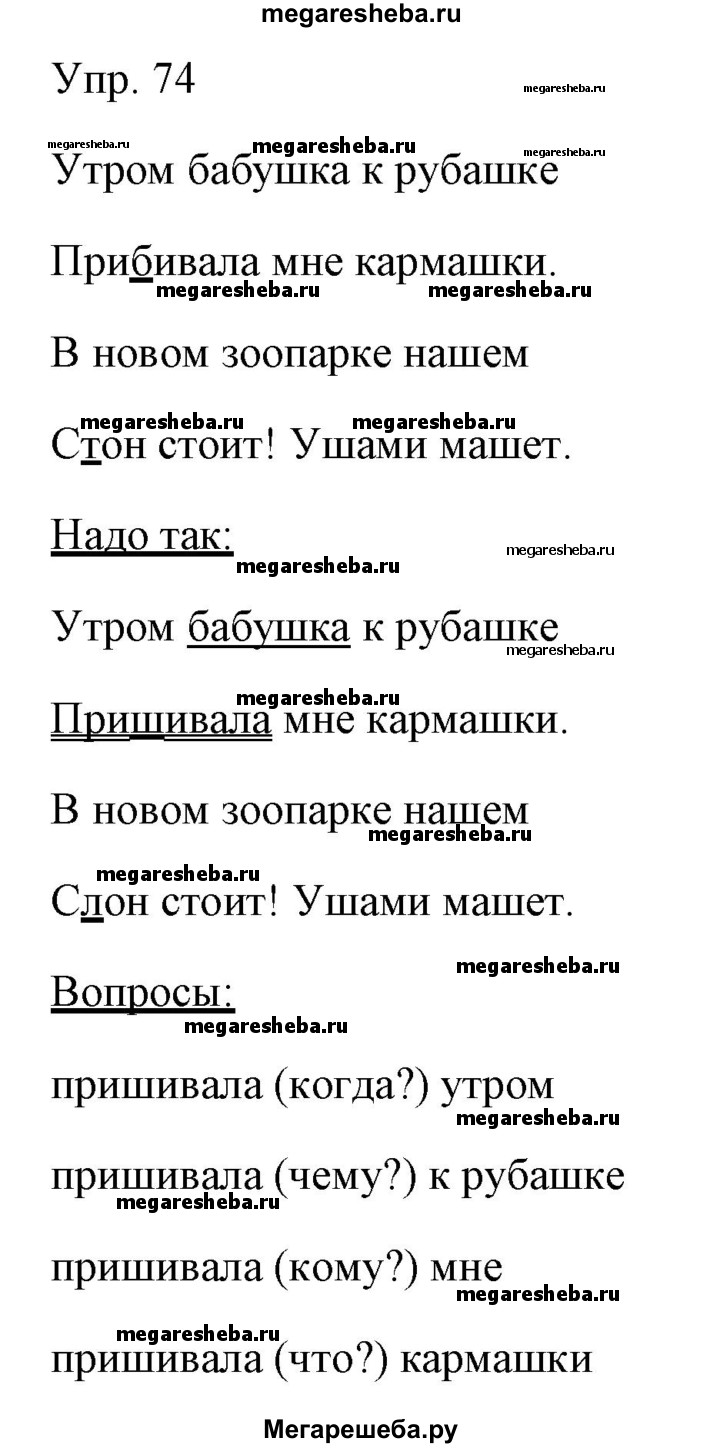 megaresheba.ru

Упр. 74

megaresheba.ru

megaresheba.ru megaresheba.ru megaresheba.ru

Утром бабушка к рубашке

Прибивала мне кармашки.

megaresheba.ru megaresheba.ru

В новом зоопарке нашем

megaresheba.ru megaresheba.ru

Стон стоит! Ушами машет.

Надо так:

megaresheba.ru

megaresheba.ru

Утром бабушка к рубашке

megaresheba.ru

megaresheba.ru

Пришивала мне кармашки.

В новом зоопарке нашем

megaresheba.ru

megaresheba.ru

Слон стоит! Ушами машет.

megaresheba.ru

Вопросы:

megaresheba.ru

пришивала (когда?) утром

megaresheba.ru

пришивала (чему?) к рубашке

megaresheba.ru

пришивала (кому?) мне

megaresheba.ru

megaresheba.ru

пришивала (что?) кармашки

Мегарешеба.ру